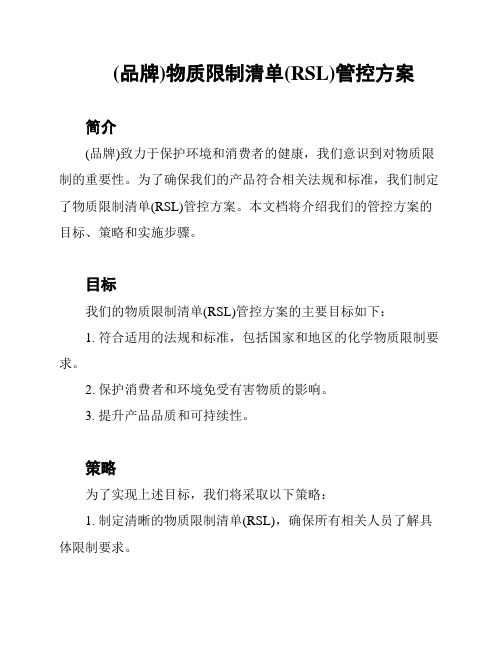 (品牌)物质限制清单(RSL)管控方案

简介

(品牌)致力于保护环境和消费者的健康，我们意识到对物质限制的重要性。为了确保我们的产品符合相关法规和标准，我们制定了物质限制清单(RSL)管控方案。本文档将介绍我们的管控方案的目标、策略和实施步骤。

目标

我们的物质限制清单(RSL)管控方案的主要目标如下：

1. 符合适用的法规和标准，包括国家和地区的化学物质限制要求。

2. 保护消费者和环境免受有害物质的影响。

3. 提升产品品质和可持续性。

策略

为了实现上述目标，我们将采取以下策略：

1. 制定清晰的物质限制清单(RSL)，确保所有相关人员了解具体限制要求。